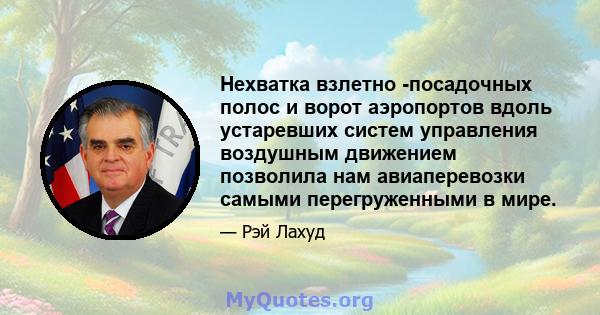 Нехватка взлетно -посадочных полос и ворот аэропортов вдоль устаревших систем управления воздушным движением позволила нам авиаперевозки самыми перегруженными в мире.

— Рэй Лахуд

MyQuotes.org